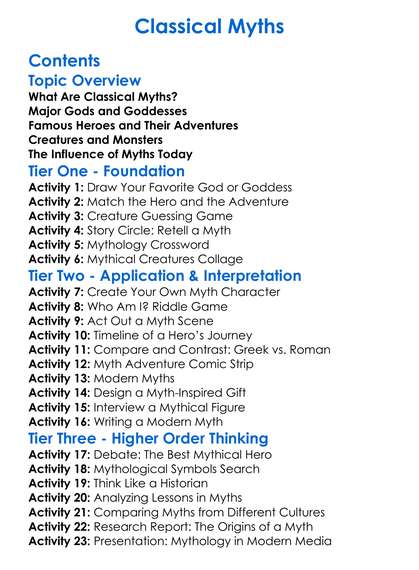 Classical Myths

Contents

Topic Overview

What Are Classical Myths?
Major Gods and Goddesses
Famous Heroes and Their Adventures
Creatures and Monsters
The Influence of Myths Today

Tier One - Foundation

Activity 1: Draw Your Favorite God or Goddess
Activity 2: Match the Hero and the Adventure
Activity 3: Creature Guessing Game
Activity 4: Story Circle: Retell a Myth
Activity 5: Mythology Crossword
Activity 6: Mythical Creatures Collage

Tier Two - Application & Interpretation

Activity 7: Create Your Own Myth Character
Activity 8: Who Am I? Riddle Game
Activity 9: Act Out a Myth Scene
Activity 10: Timeline of a Hero's Journey
Activity 11: Compare and Contrast: Greek vs. Roman
Activity 12: Myth Adventure Comic Strip
Activity 13: Modern Myths
Activity 14: Design a Myth-Inspired Gift
Activity 15: Interview a Mythical Figure
Activity 16: Writing a Modern Myth

Tier Three - Higher Order Thinking

Activity 17: Debate: The Best Mythical Hero
Activity 18: Mythological Symbols Search
Activity 19: Think Like a Historian
Activity 20: Analyzing Lessons in Myths
Activity 21: Comparing Myths from Different Cultures
Activity 22: Research Report: The Origins of a Myth
Activity 23: Presentation: Mythology in Modern Media